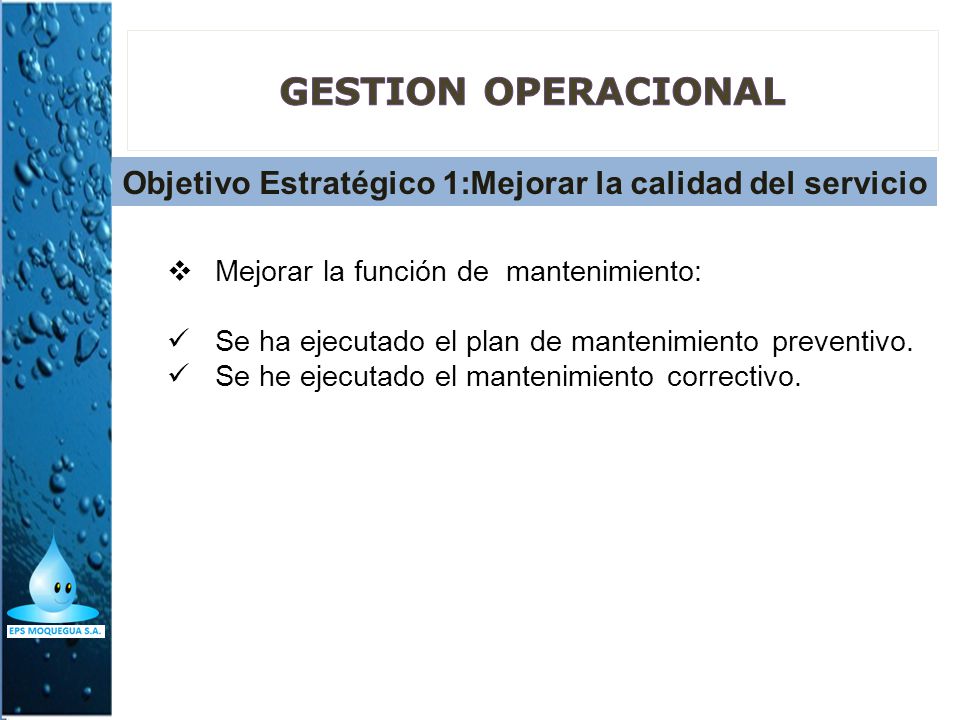 GESTION OPERACIONAL

Objetivo Estratégico 1:Mejorar la calidad del servicio

❖ Mejorar la función de mantenimiento:

✓ Se ha ejecutado el plan de mantenimiento preventivo.
✓ Se he ejecutado el mantenimiento correctivo.

EPS MOQUEGUA S.A.